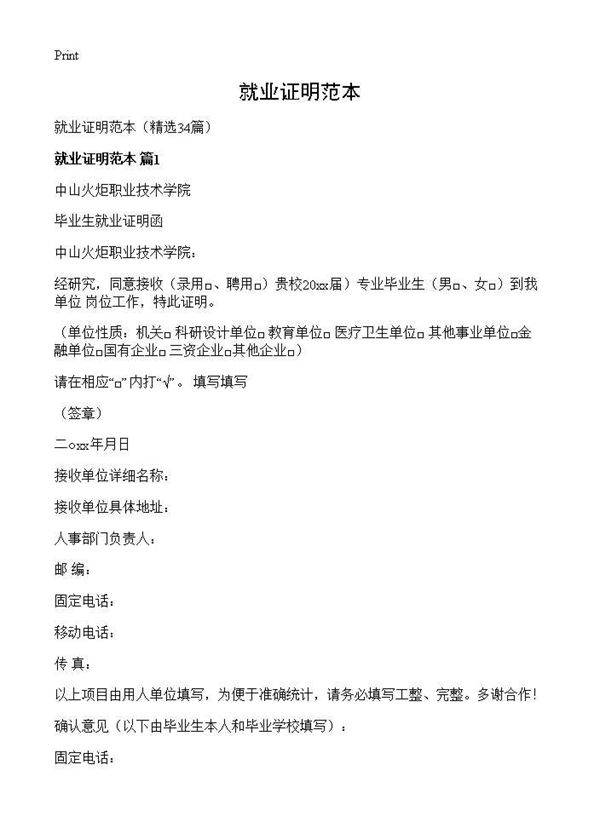 Print

就业证明范本

就业证明范本（精选34篇）

就业证明范本 篇1

中山火炬职业技术学院

毕业生就业证明函

中山火炬职业技术学院：

经研究，同意接收（录用□、聘用□）贵校20xx届）专业毕业生（男□、女□）到我单位 岗位工作，特此证明。

（单位性质：机关□ 科研设计单位□ 教育单位□ 医疗卫生单位□ 其他事业单位□金融单位□国有企业□ 三资企业□其他企业□）

请在相应“□”内打“√”。 填写填写

（签章）

二○xx年月日

接收单位详细名称：

接收单位具体地址：

人事部门负责人：

邮 编：

固定电话：

移动电话：

传 真：

以上项目由用人单位填写，为便于准确统计，请务必填写工整、完整。多谢合作！

确认意见（以下由毕业生本人和毕业学校填写）：

固定电话：